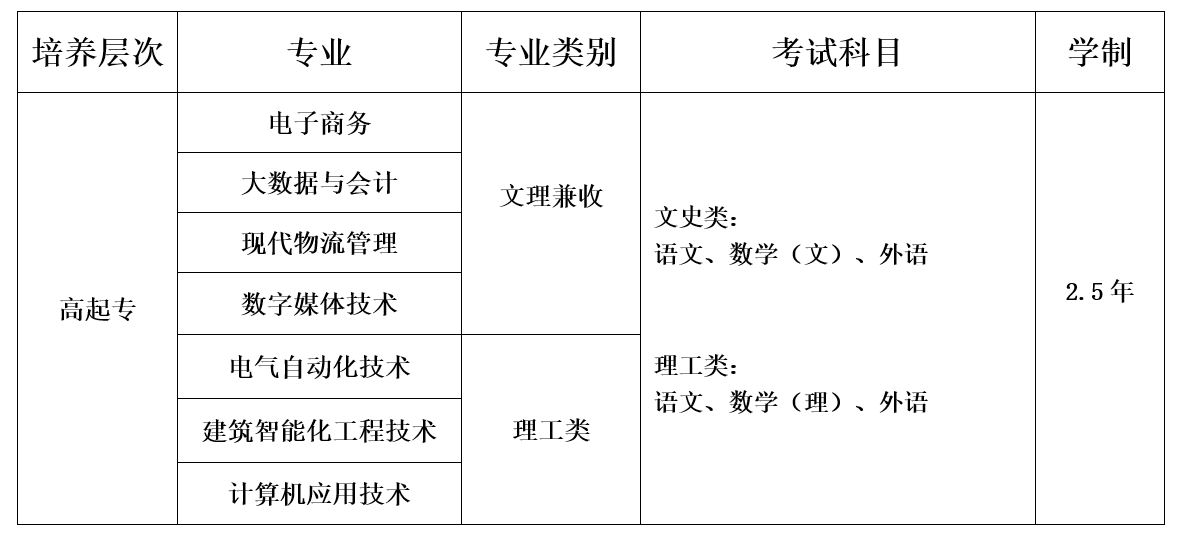 | 培养层次 | 专业 | 专业类别 | 考试科目 | 学制 |
|---|---|---|---|---|
| 高起专 | 电子商务 | 文理兼收 | 文史类：语文、数学（文）、外语 理工类：语文、数学（理）、外语 | 2.5年 |
|  | 大数据与会计 |  |  |  |
|  | 现代物流管理 |  |  |  |
|  | 数字媒体技术 |  |  |  |
|  | 电气自动化技术 | 理工类 |  |  |
|  | 建筑智能化工程技术 |  |  |  |
|  | 计算机应用技术 |  |  |  |